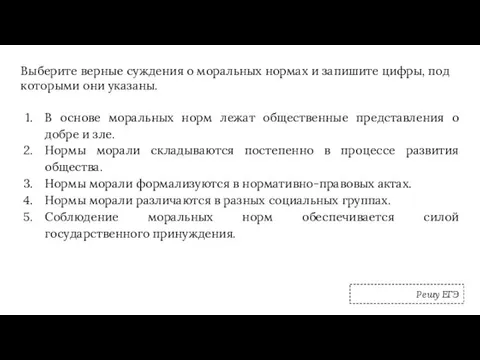 Выберите верные суждения о моральных нормах и запишите цифры, под которыми они указаны.

1. В основе моральных норм лежат общественные представления о добре и зле.
2. Нормы морали складываются постепенно в процессе развития общества.
3. Нормы морали формализуются в нормативно-правовых актах.
4. Нормы морали различаются в разных социальных группах.
5. Соблюдение моральных норм обеспечивается силой государственного принуждения.

Решу ЕГЭ